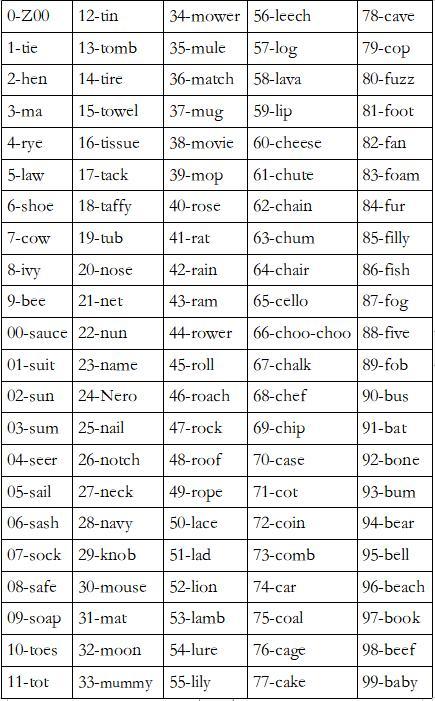 | 0-Z00 | 12-tin | 34-mower | 56-leech | 78-cave |
|---|---|---|---|---|
| 1-tie | 13-tomb | 35-mule | 57-log | 79-cop |
| 2-hen | 14-tire | 36-match | 58-lava | 80-fuzz |
| 3-ma | 15-towel | 37-mug | 59-lip | 81-foot |
| 4-rye | 16-tissue | 38-movie | 60-cheese | 82-fan |
| 5-law | 17-tack | 39-mop | 61-chute | 83-foam |
| 6-shoe | 18-taffy | 40-rose | 62-chain | 84-fur |
| 7-cow | 19-tub | 41-rat | 63-chum | 85-filly |
| 8-ivy | 20-nose | 42-rain | 64-chair | 86-fish |
| 9-bee | 21-net | 43-ram | 65-cello | 87-fog |
| 00-sauce | 22-nun | 44-rower | 66-choo-choo | 88-five |
| 01-suit | 23-name | 45-roll | 67-chalk | 89-fob |
| 02-sun | 24-Nero | 46-roach | 68-chef | 90-bus |
| 03-sum | 25-nail | 47-rock | 69-chip | 91-bat |
| 04-seer | 26-notch | 48-roof | 70-case | 92-bone |
| 05-sail | 27-neck | 49-rope | 71-cot | 93-bum |
| 06-sash | 28-navy | 50-lace | 72-coin | 94-bear |
| 07-sock | 29-knob | 51-lad | 73-comb | 95-bell |
| 08-safe | 30-mouse | 52-lion | 74-car | 96-beach |
| 09-soap | 31-mat | 53-lamb | 75-coal | 97-book |
| 10-toes | 32-moon | 54-lure | 76-cage | 98-beef |
| 11-tot | 33-mummy | 55-lily | 77-cake | 99-baby |